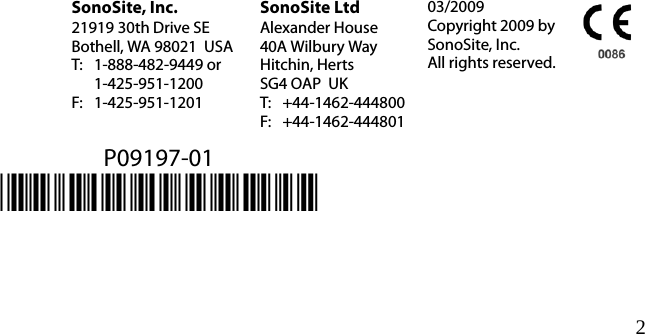 SonoSite, Inc.
21919 30th Drive SE
Bothell, WA 98021 USA
T: 1-888-482-9449 or
1-425-951-1200
F: 1-425-951-1201

SonoSite Ltd
Alexander House
40A Wilbury Way
Hitchin, Herts
SG4 OAP UK
T: +44-1462-444800
F: +44-1462-444801

03/2009
Copyright 2009 by
SonoSite, Inc.
All rights reserved.

CE
0086

P09197-01

2